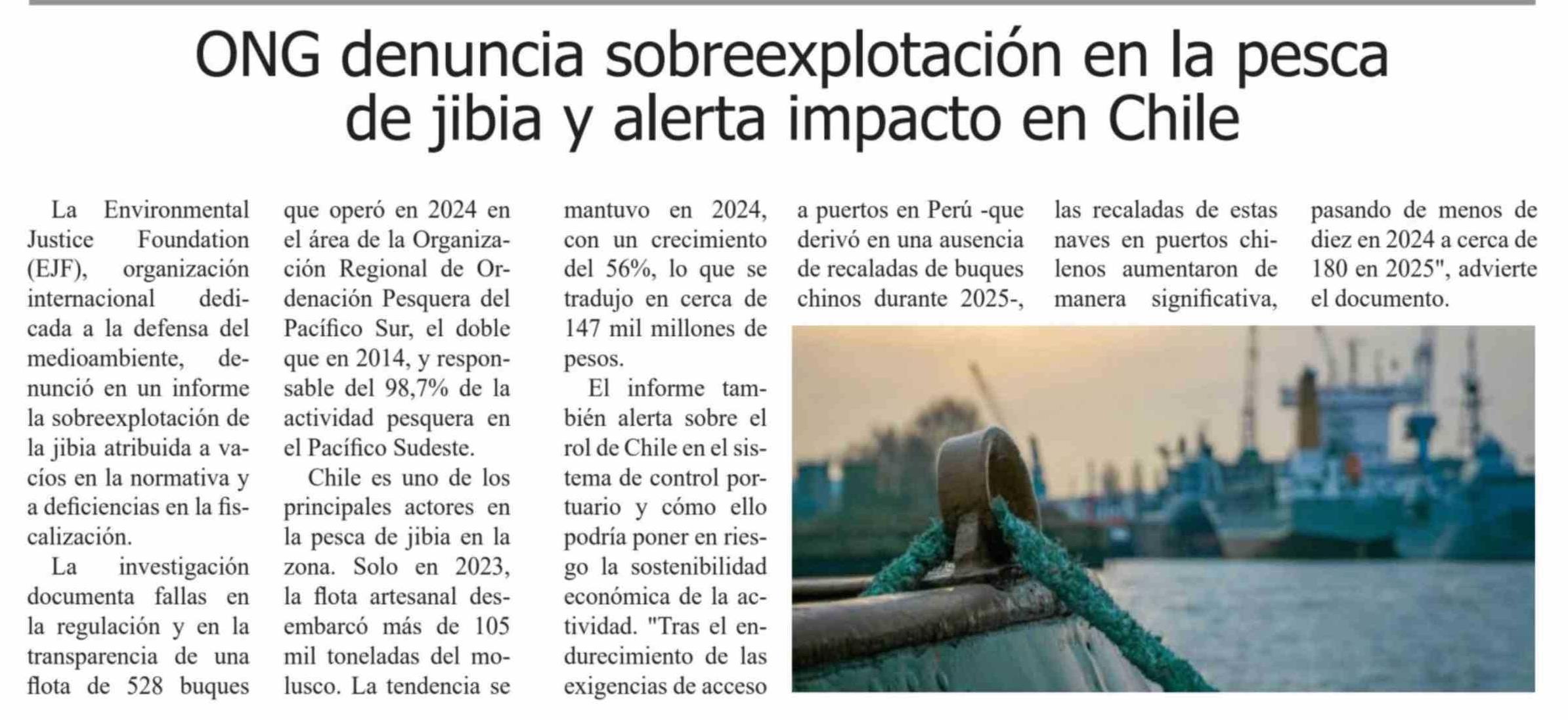 ONG denuncia sobreexplotación en la pesca de jibia y alerta impacto en Chile

La Environmental Justice Foundation (EJF), organización internacional dedicada a la defensa del medioambiente, denunció en un informe la sobreexplotación de la jibia atribuida a vacíos en la normativa y a deficiencias en la fiscalización.

La investigación documenta fallas en la regulación y en la transparencia de una flota de 528 buques que operó en 2024 en el área de la Organización Regional de Ordenación Pesquera del Pacífico Sur, el doble que en 2014, y responsable del 98,7% de la actividad pesquera en el Pacífico Sudeste.

Chile es uno de los principales actores en la pesca de jibia en la zona. Solo en 2023, la flota artesanal desembarcó más de 105 mil toneladas del molusco. La tendencia se mantuvo en 2024, con un crecimiento del 56%, lo que se tradujo en cerca de 147 mil millones de pesos.

El informe también alerta sobre el rol de Chile en el sistema de control portuario y cómo ello podría poner en riesgo la sostenibilidad económica de la actividad. "Tras el endurecimiento de las exigencias de acceso a puertos en Perú -que derivó en una ausencia de recaladas de buques chinos durante 2025-, las recaladas de estas naves en puertos chilenos aumentaron de manera significativa, pasando de menos de diez en 2024 a cerca de 180 en 2025", advierte el documento.